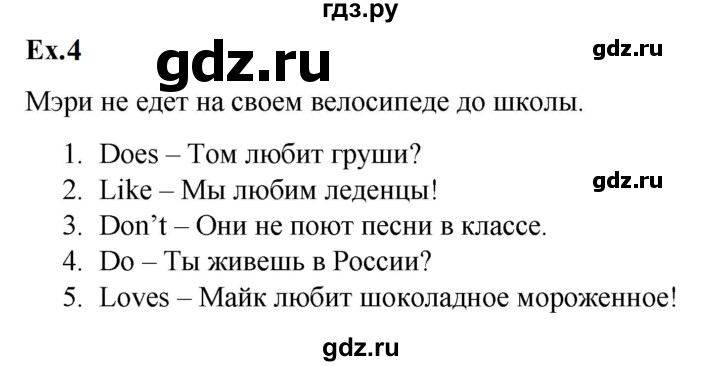 гдз.ру

Ex.4 gdz.ru gdz.ru

Мэри не едет на своем велосипеде до школы.

1. Does – Том любит груши?
2. Like – Мы любим леденцы! gdz.ru
3. Don't – Они не поют песни в классе.
4. Do – Ты живешь в России?
5. Loves – Майк любит шоколадное мороженное!

gdz.ru